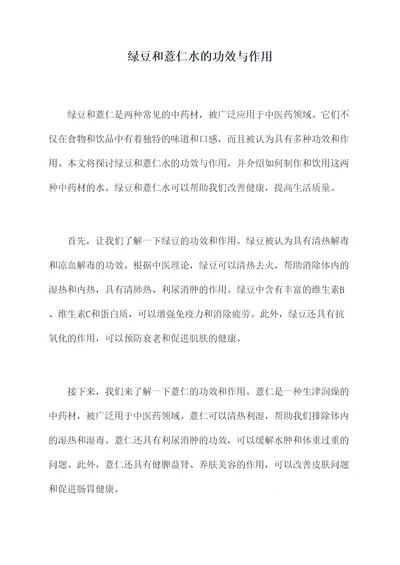 绿豆和薏仁水的功效与作用

绿豆和薏仁是两种常见的中药材，被广泛应用于中医药领域。它们不仅在食物和饮品中有着独特的味道和口感，而且被认为具有多种功效和作用。本文将探讨绿豆和薏仁水的功效与作用，并介绍如何制作和饮用这两种中药材的水。绿豆和薏仁水可以帮助我们改善健康，提高生活质量。

首先，让我们了解一下绿豆的功效和作用。绿豆被认为具有清热解毒和凉血解毒的功效。根据中医理论，绿豆可以清热去火，帮助消除体内的湿热和内热，具有清肺热、利尿消肿的作用。绿豆中含有丰富的维生素B、维生素C和蛋白质，可以增强免疫力和消除疲劳。此外，绿豆还具有抗氧化的作用，可以预防衰老和促进肌肤的健康。

接下来，我们来了解一下薏仁的功效和作用。薏仁是一种生津润燥的中药材，被广泛用于中医药领域。薏仁可以清热利湿，帮助我们排除体内的湿热和湿毒。薏仁还具有利尿消肿的功效，可以缓解水肿和体重过重的问题。此外，薏仁还具有健脾益肾、养肤美容的作用，可以改善皮肤问题和促进肠胃健康。